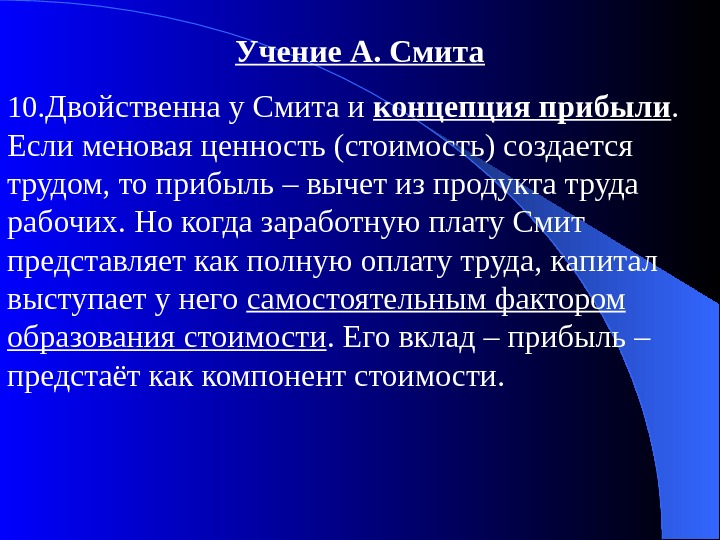 Учение А. Смита

10.Двойственна у Смита и концепция прибыли. Если меновая ценность (стоимость) создается трудом, то прибыль – вычет из продукта труда рабочих. Но когда заработную плату Смит представляет как полную оплату труда, капитал выступает у него самостоятельным фактором образования стоимости. Его вклад – прибыль – предстаёт как компонент стоимости.